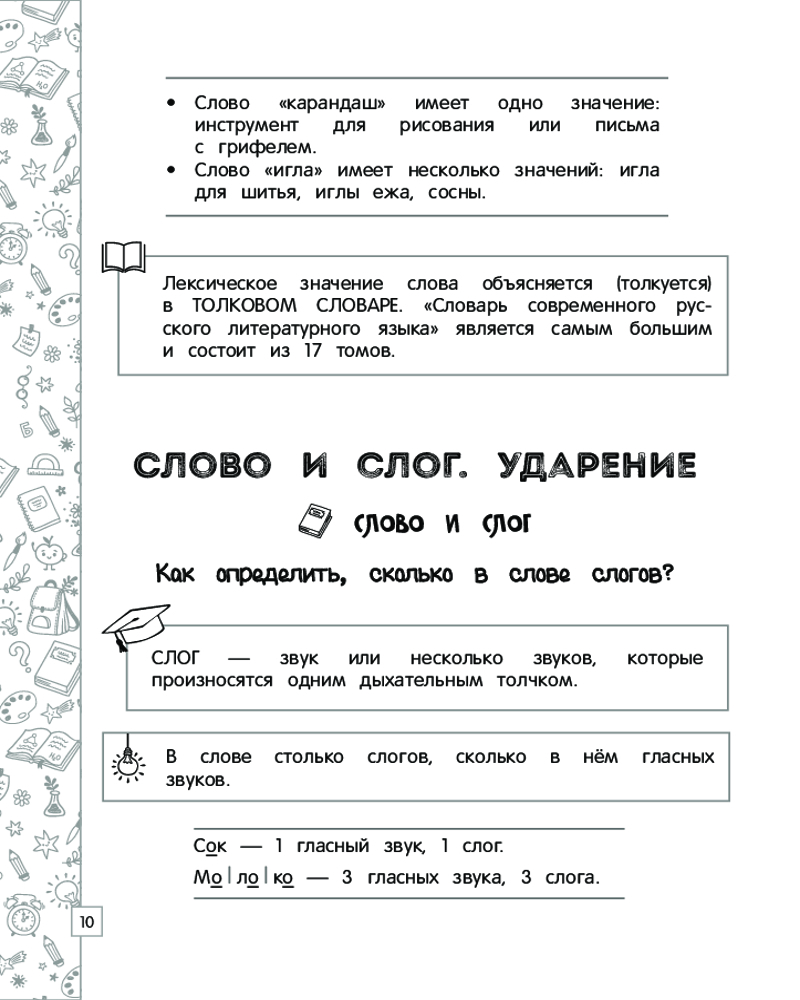 • Слово «карандаш» имеет одно значение: инструмент для рисования или письма с грифелем.
• Слово «игла» имеет несколько значений: игла для шитья, иглы ежа, сосны.

Лексическое значение слова объясняется (толкуется) в ТОЛКОВОМ СЛОВАРЕ. «Словарь современного русского литературного языка» является самым большим и состоит из 17 томов.

СЛОВО И СЛОГ. УДАРЕНИЕ

СЛОВО И СЛОГ

Как определить, сколько в слове слогов?

СЛОГ — звук или несколько звуков, которые произносятся одним дыхательным толчком.

В слове столько слогов, сколько в нём гласных звуков.

Сок — 1 гласный звук, 1 слог.
Мо | ло | ко — 3 гласных звука, 3 слога.

10